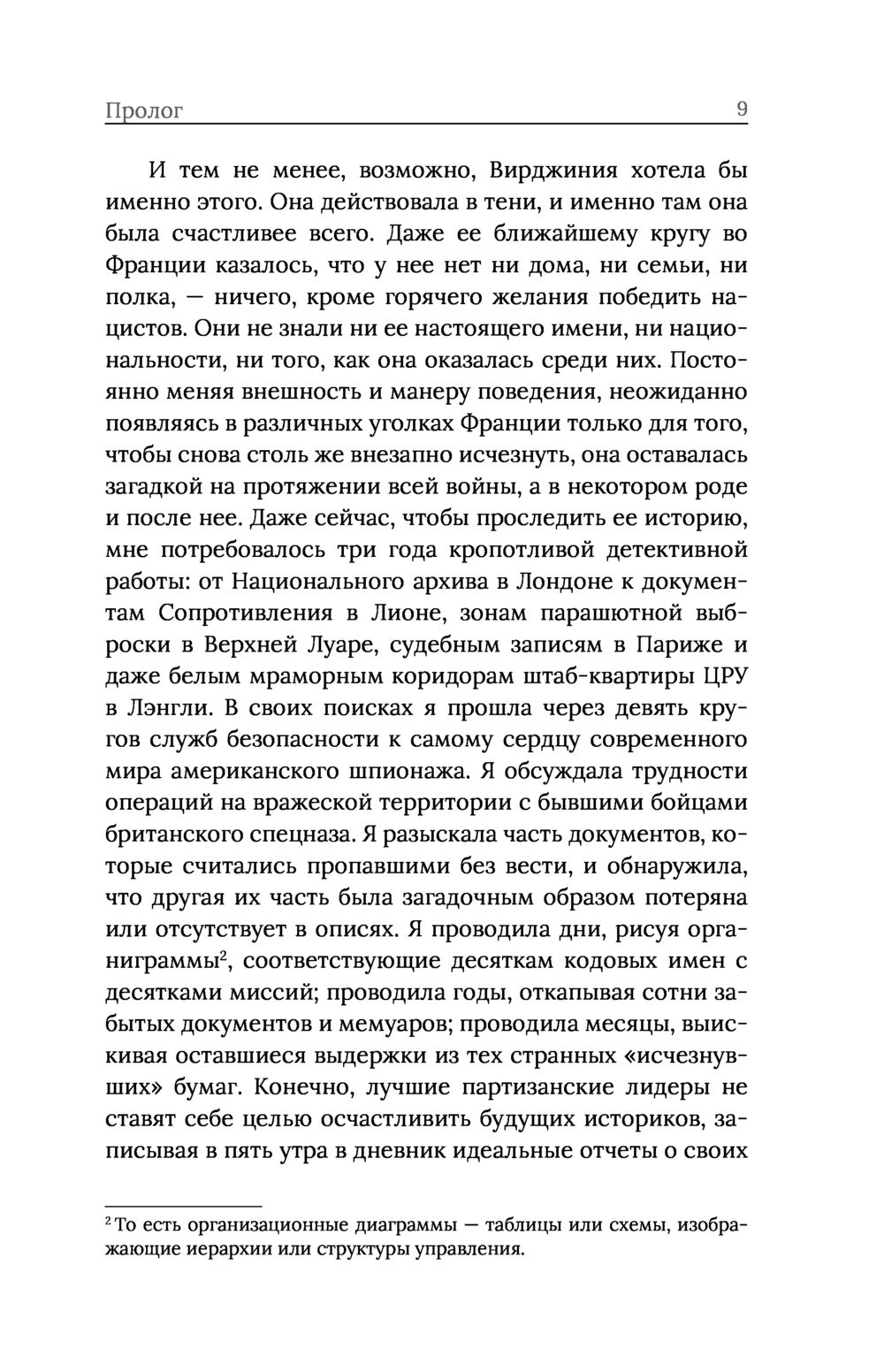 Пролог 9

И тем не менее, возможно, Вирджиния хотела бы именно этого. Она действовала в тени, и именно там она была счастливее всего. Даже ее ближайшему кругу во Франции казалось, что у нее нет ни дома, ни семьи, ни полка, — ничего, кроме горячего желания победить нацистов. Они не знали ни ее настоящего имени, ни национальности, ни того, как она оказалась среди них. Постоянно меняя внешность и манеру поведения, неожиданно появляясь в различных уголках Франции только для того, чтобы снова столь же внезапно исчезнуть, она оставалась загадкой на протяжении всей войны, а в некотором роде и после нее. Даже сейчас, чтобы проследить ее историю, мне потребовалось три года кропотливой детективной работы: от Национального архива в Лондоне к документам Сопротивления в Лионе, зонам парашютной выброски в Верхней Луаре, судебным записям в Париже и даже белым мраморным коридорам штаб-квартиры ЦРУ в Лэнгли. В своих поисках я прошла через девять кругов служб безопасности к самому сердцу современного мира американского шпионажа. Я обсуждала трудности операций на вражеской территории с бывшими бойцами британского спецназа. Я разыскала часть документов, которые считались пропавшими без вести, и обнаружила, что другая их часть была загадочным образом потеряна или отсутствует в описях. Я проводила дни, рисуя органиграммы$^2$, соответствующие десяткам кодовых имен с десятками миссий; проводила годы, откапывая сотни забытых документов и мемуаров; проводила месяцы, выискивая оставшиеся выдержки из тех странных «исчезнувших» бумаг. Конечно, лучшие партизанские лидеры не ставят себе целью осчастливить будущих историков, записывая в пять утра в дневник идеальные отчеты о своих

$^2$ То есть организационные диаграммы — таблицы или схемы, изображающие иерархии или структуры управления.